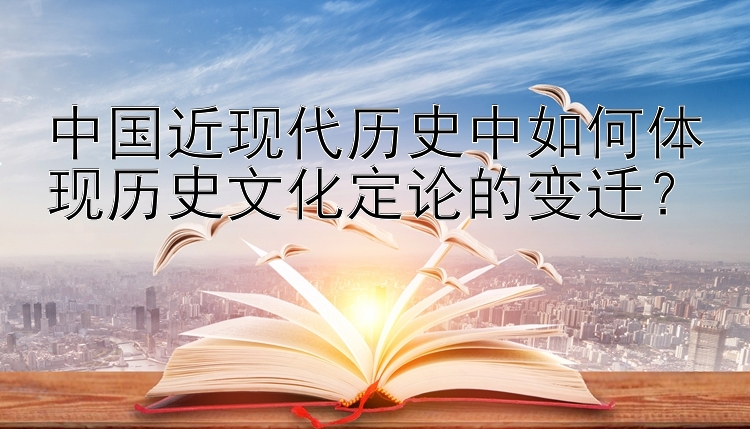 中国近现代历史中如何体现历史文化定论的变迁？